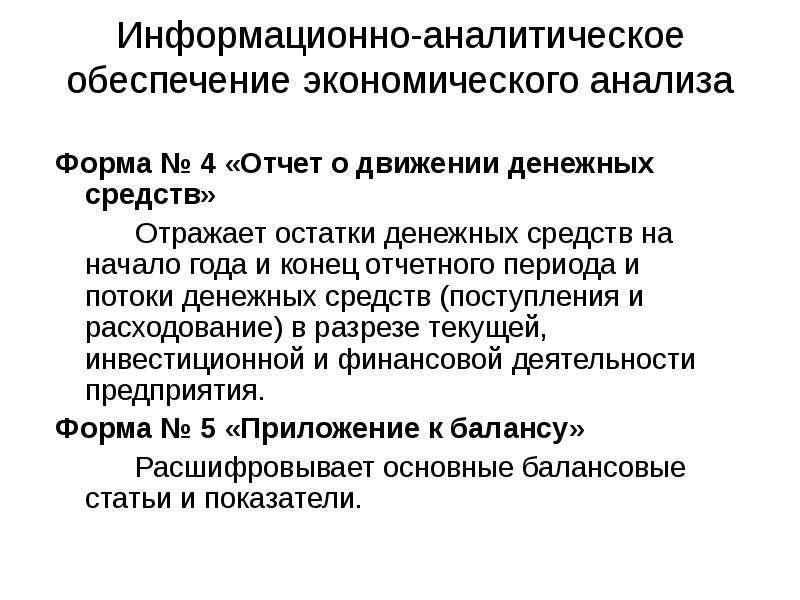 Информационно-аналитическое обеспечение экономического анализа

Форма № 4 «Отчет о движении денежных средств»

Отражает остатки денежных средств на начало года и конец отчетного периода и потоки денежных средств (поступления и расходование) в разрезе текущей, инвестиционной и финансовой деятельности предприятия.

Форма № 5 «Приложение к балансу»

Расшифровывает основные балансовые статьи и показатели.